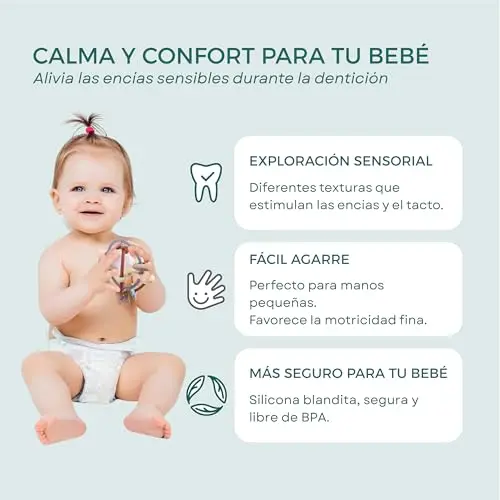 CALMA Y CONFORT PARA TU BEBÉ

Alivia las encias sensibles durante la dentición

EXPLORACIÓN SENSORIAL

Diferentes texturas que estimulan las encias y el tacto.

FÁCIL AGARRE

Perfecto para manos pequeñas.
Favorece la motricidad fina.

MÁS SEGURO PARA TU BEBÉ

Silicona blandita, segura y libre de BPA.